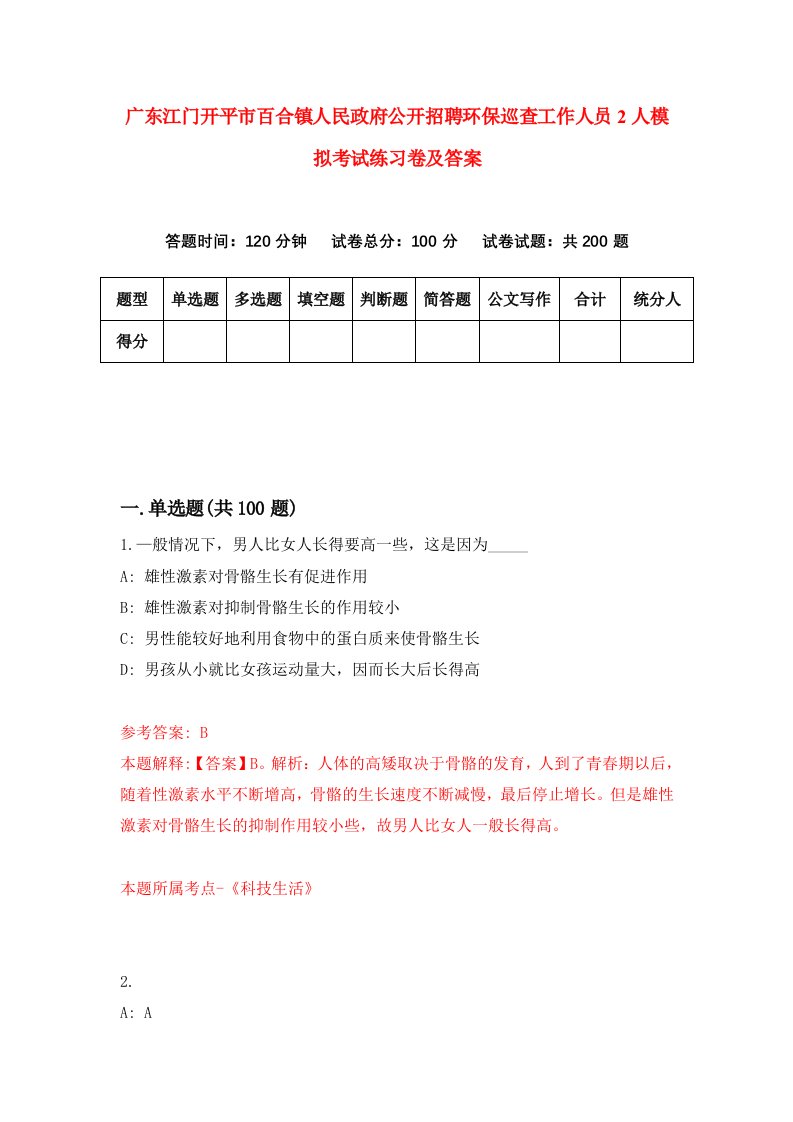 广东江门开平市百合镇人民政府公开招聘环保巡查工作人员2人模拟考试练习卷及答案

答题时间：120分钟　试卷总分：100分　试卷试题：共200题

| 题型 | 单选题 | 多选题 | 填空题 | 判断题 | 简答题 | 公文写作 | 合计 | 统分人 |
|---|---|---|---|---|---|---|---|---|
| 得分 | | | | | | | | |

一.单选题(共100题)

1.一般情况下，男人比女人长得要高一些，这是因为_____
A: 雄性激素对骨骼生长有促进作用
B: 雄性激素对抑制骨骼生长的作用较小
C: 男性能较好地利用食物中的蛋白质来使骨骼生长
D: 男孩从小就比女孩运动量大，因而长大后长得高

参考答案: B
本题解释:【答案】B。解析：人体的高矮取决于骨骼的发育，人到了青春期以后，随着性激素水平不断增高，骨骼的生长速度不断减慢，最后停止增长。但是雄性激素对骨骼生长的抑制作用较小些，故男人比女人一般长得高。

本题所属考点-《科技生活》

2.
A: A